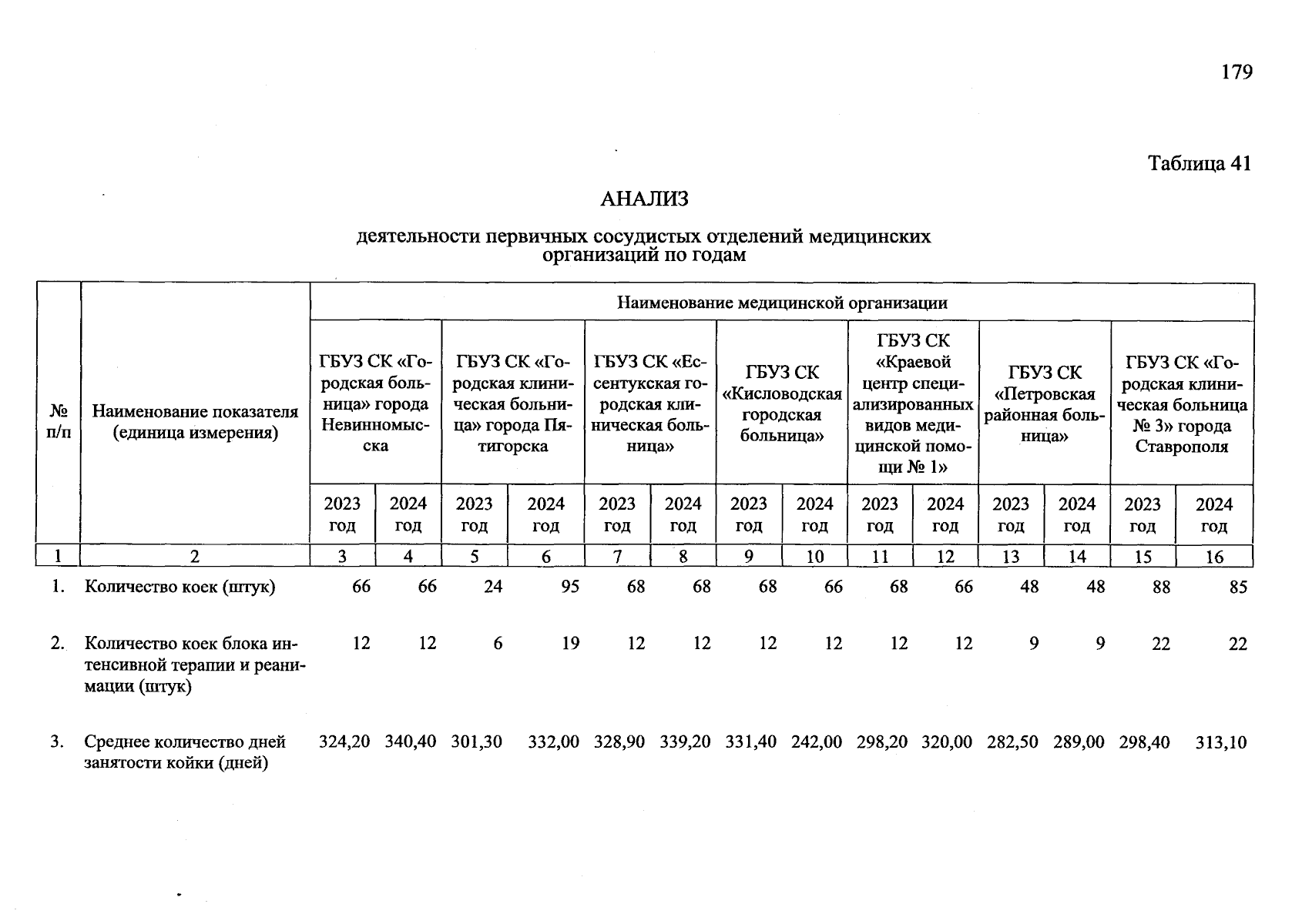 179

Таблица 41

АНАЛИЗ

деятельности первичных сосудистых отделений медицинских организаций по годам

| № п/п | Наименование показателя (единица измерения) | Наименование медицинской организации | | | | | | | | | | | | | |
|---|---|---|---|---|---|---|---|---|---|---|---|---|---|---|---|
| | | ГБУЗ СК «Городская больница» города Невинномысска | | ГБУЗ СК «Городская клиническая больница» города Пятигорска | | ГБУЗ СК «Ессентукская городская клиническая больница» | | ГБУЗ СК «Кисловодская городская больница» | | ГБУЗ СК «Краевой центр специализированных видов медицинской помощи № 1» | | ГБУЗ СК «Петровская районная больница» | | ГБУЗ СК «Городская клиническая больница № 3» города Ставрополя | |
| | | 2023 год | 2024 год | 2023 год | 2024 год | 2023 год | 2024 год | 2023 год | 2024 год | 2023 год | 2024 год | 2023 год | 2024 год | 2023 год | 2024 год |
| 1 | 2 | 3 | 4 | 5 | 6 | 7 | 8 | 9 | 10 | 11 | 12 | 13 | 14 | 15 | 16 |
| 1. | Количество коек (штук) | 66 | 66 | 24 | 95 | 68 | 68 | 68 | 66 | 68 | 66 | 48 | 48 | 88 | 85 |
| 2. | Количество коек блока интенсивной терапии и реанимации (штук) | 12 | 12 | 6 | 19 | 12 | 12 | 12 | 12 | 12 | 12 | 9 | 9 | 22 | 22 |
| 3. | Среднее количество дней занятости койки (дней) | 324,20 | 340,40 | 301,30 | 332,00 | 328,90 | 339,20 | 331,40 | 242,00 | 298,20 | 320,00 | 282,50 | 289,00 | 298,40 | 313,10 |